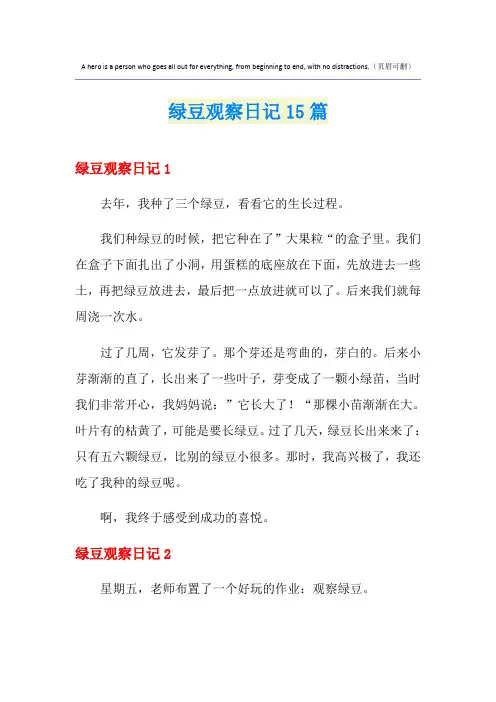 A hero is a person who goes all out for everything, from beginning to end, with no distractions.（页眉可删）

绿豆观察日记 15 篇

绿豆观察日记 1

去年，我种了三个绿豆，看看它的生长过程。

我们种绿豆的时候，把它种在了”大果粒“的盒子里。我们在盒子下面扎出了小洞，用蛋糕的底座放在下面，先放进去一些土，再把绿豆放进去，最后把一点放进就可以了。后来我们就每周浇一次水。

过了几周，它发芽了。那个芽还是弯曲的，芽白的。后来小芽渐渐的直了，长出来了一些叶子，芽变成了一颗小绿苗，当时我们非常开心，我妈妈说：”它长大了！“那棵小苗渐渐在大。叶片有的枯黄了，可能是要长绿豆。过了几天，绿豆长出来来了：只有五六颗绿豆，比别的绿豆小很多。那时，我高兴极了，我还吃了我种的绿豆呢。

啊，我终于感受到成功的喜悦。

绿豆观察日记 2

星期五，老师布置了一个好玩的作业：观察绿豆。